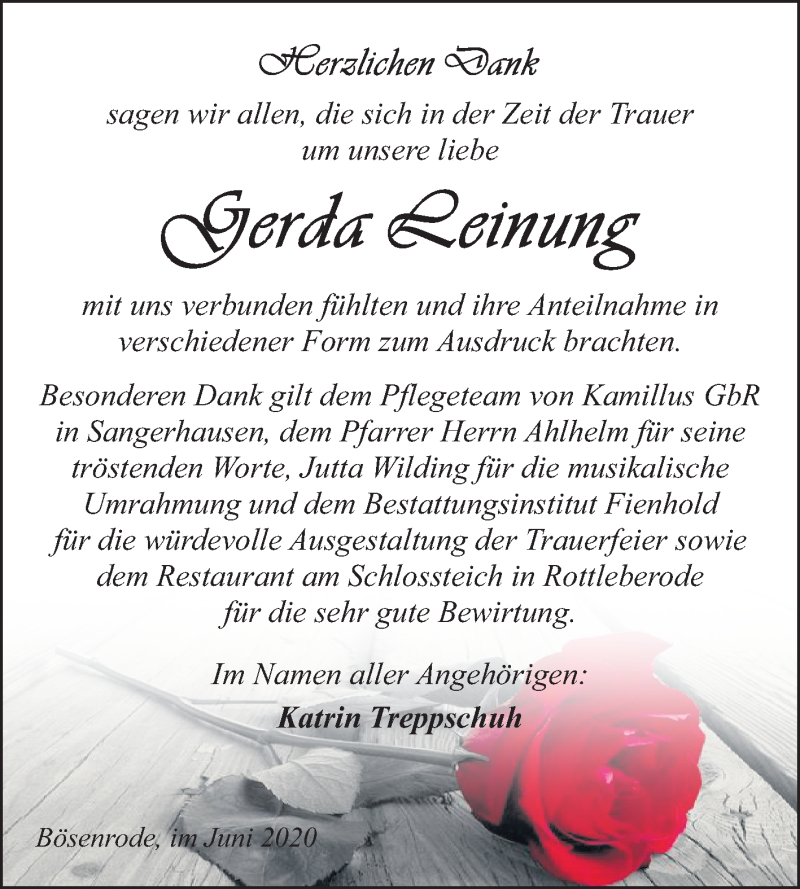 Herzlichen Dank

sagen wir allen, die sich in der Zeit der Trauer um unsere liebe

Gerda Leinung

mit uns verbunden fühlten und ihre Anteilnahme in verschiedener Form zum Ausdruck brachten.

Besonderen Dank gilt dem Pflegeteam von Kamillus GbR in Sangerhausen, dem Pfarrer Herrn Ahlhelm für seine tröstenden Worte, Jutta Wilding für die musikalische Umrahmung und dem Bestattungsinstitut Fienhold für die würdevolle Ausgestaltung der Trauerfeier sowie dem Restaurant am Schlossteich in Rottleberode für die sehr gute Bewirtung.

Im Namen aller Angehörigen:
Katrin Treppschuh

Bösenrode, im Juni 2020